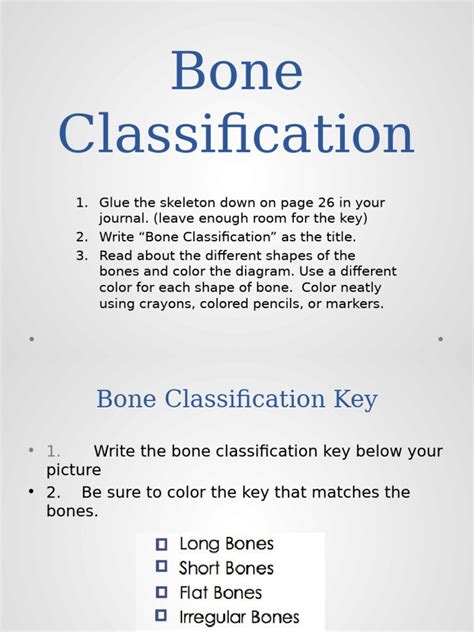 Bone Classification

1. Glue the skeleton down on page 26 in your journal. (leave enough room for the key)
2. Write “Bone Classification” as the title.
3. Read about the different shapes of the bones and color the diagram. Use a different color for each shape of bone. Color neatly using crayons, colored pencils, or markers.

Bone Classification Key

• 1. Write the bone classification key below your picture
• 2. Be sure to color the key that matches the bones.

☐ Long Bones
☐ Short Bones
☐ Flat Bones
☐ Irregular Bones